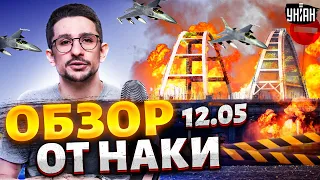 УНІАН

ОБЗОР 12.05

ОТ НАКИ